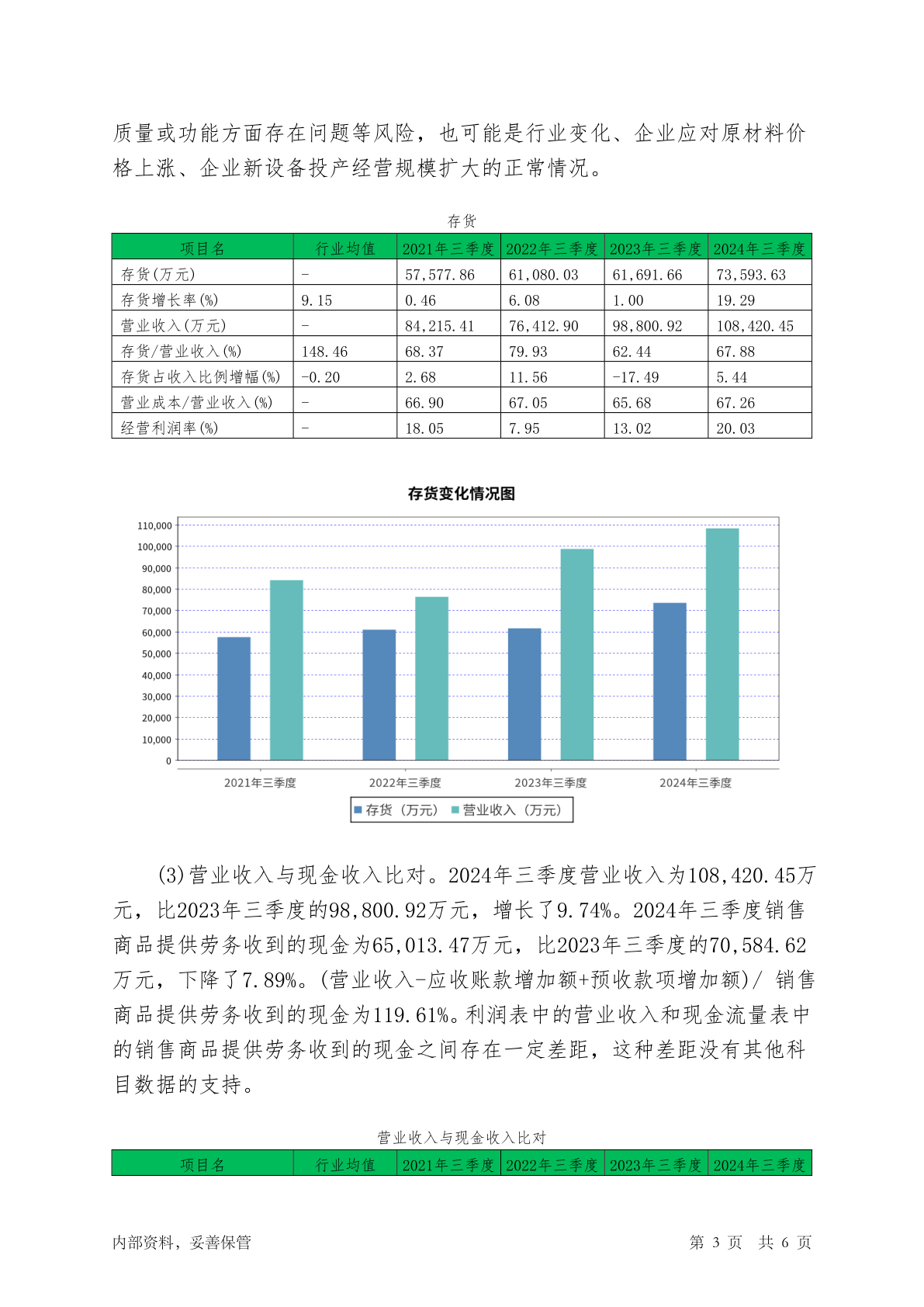 质量或功能方面存在问题等风险，也可能是行业变化、企业应对原材料价格上涨、企业新设备投产经营规模扩大的正常情况。

存货

| 项目名 | 行业均值 | 2021年三季度 | 2022年三季度 | 2023年三季度 | 2024年三季度 |
|---|---|---|---|---|---|
| 存货(万元) | - | 57,577.86 | 61,080.03 | 61,691.66 | 73,593.63 |
| 存货增长率(%) | 9.15 | 0.46 | 6.08 | 1.00 | 19.29 |
| 营业收入(万元) | - | 84,215.41 | 76,412.90 | 98,800.92 | 108,420.45 |
| 存货/营业收入(%) | 148.46 | 68.37 | 79.93 | 62.44 | 67.88 |
| 存货占收入比例增幅(%) | -0.20 | 2.68 | 11.56 | -17.49 | 5.44 |
| 营业成本/营业收入(%) | - | 66.90 | 67.05 | 65.68 | 67.26 |
| 经营利润率(%) | - | 18.05 | 7.95 | 13.02 | 20.03 |

存货变化情况图

110,000
100,000
90,000
80,000
70,000
60,000
50,000
40,000
30,000
20,000
10,000
0

2021年三季度 2022年三季度 2023年三季度 2024年三季度

存货（万元） 营业收入（万元）

(3)营业收入与现金收入比对。2024年三季度营业收入为108,420.45万元，比2023年三季度的98,800.92万元，增长了9.74%。2024年三季度销售商品提供劳务收到的现金为65,013.47万元，比2023年三季度的70,584.62万元，下降了7.89%。(营业收入-应收账款增加额+预收款项增加额)/ 销售商品提供劳务收到的现金为119.61%。利润表中的营业收入和现金流量表中的销售商品提供劳务收到的现金之间存在一定差距，这种差距没有其他科目数据的支持。

营业收入与现金收入比对

| 项目名 | 行业均值 | 2021年三季度 | 2022年三季度 | 2023年三季度 | 2024年三季度 |
|---|---|---|---|---|---|

内部资料，妥善保管 第 3 页 共 6 页